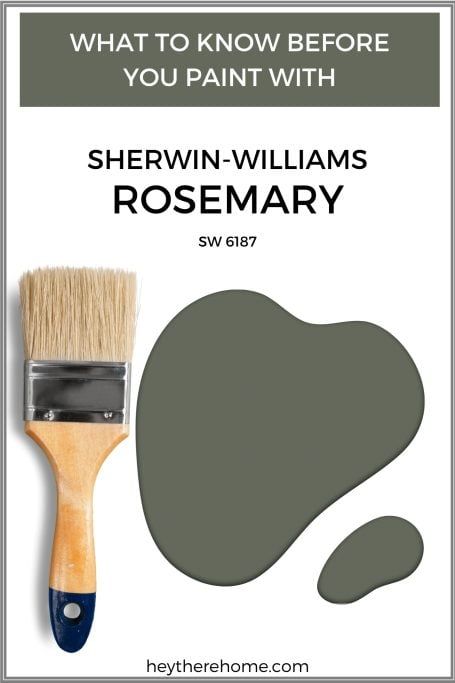 WHAT TO KNOW BEFORE YOU PAINT WITH

SHERWIN-WILLIAMS
ROSEMARY

SW 6187

heytherehome.com